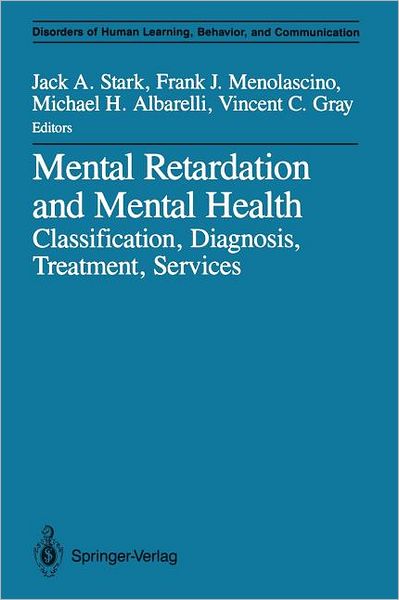 Disorders of Human Learning, Behavior, and Communication

Jack A. Stark, Frank J. Menolascino, Michael H. Albarelli, Vincent C. Gray
Editors

Mental Retardation and Mental Health
Classification, Diagnosis, Treatment, Services

Springer-Verlag